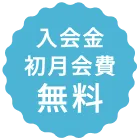 入会金
初月会費
無料